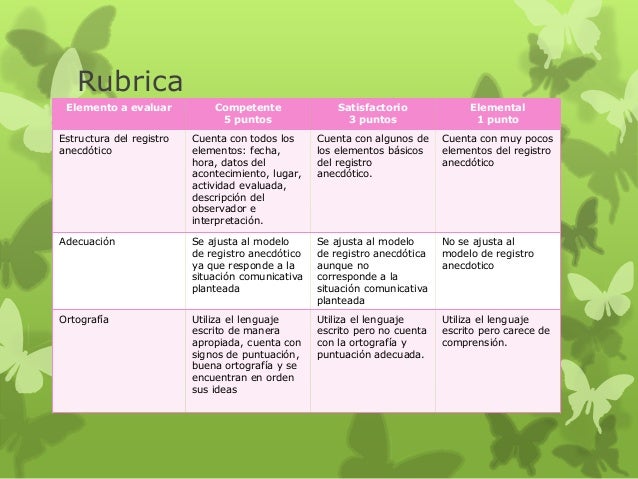 Rubrica

| Elemento a evaluar | Competente 5 puntos | Satisfactorio 3 puntos | Elemental 1 punto |
|---|---|---|---|
| Estructura del registro anecdótico | Cuenta con todos los elementos: fecha, hora, datos del acontecimiento, lugar, actividad evaluada, descripción del observador e interpretación. | Cuenta con algunos de los elementos básicos del registro anecdótico. | Cuenta con muy pocos elementos del registro anecdótico |
| Adecuación | Se ajusta al modelo de registro anecdótico ya que responde a la situación comunicativa planteada | Se ajusta al modelo de registro anecdótica aunque no corresponde a la situación comunicativa planteada | No se ajusta al modelo de registro anecdotico |
| Ortografía | Utiliza el lenguaje escrito de manera apropiada, cuenta con signos de puntuación, buena ortografía y se encuentran en orden sus ideas | Utiliza el lenguaje escrito pero no cuenta con la ortografía y puntuación adecuada. | Utiliza el lenguaje escrito pero carece de comprensión. |